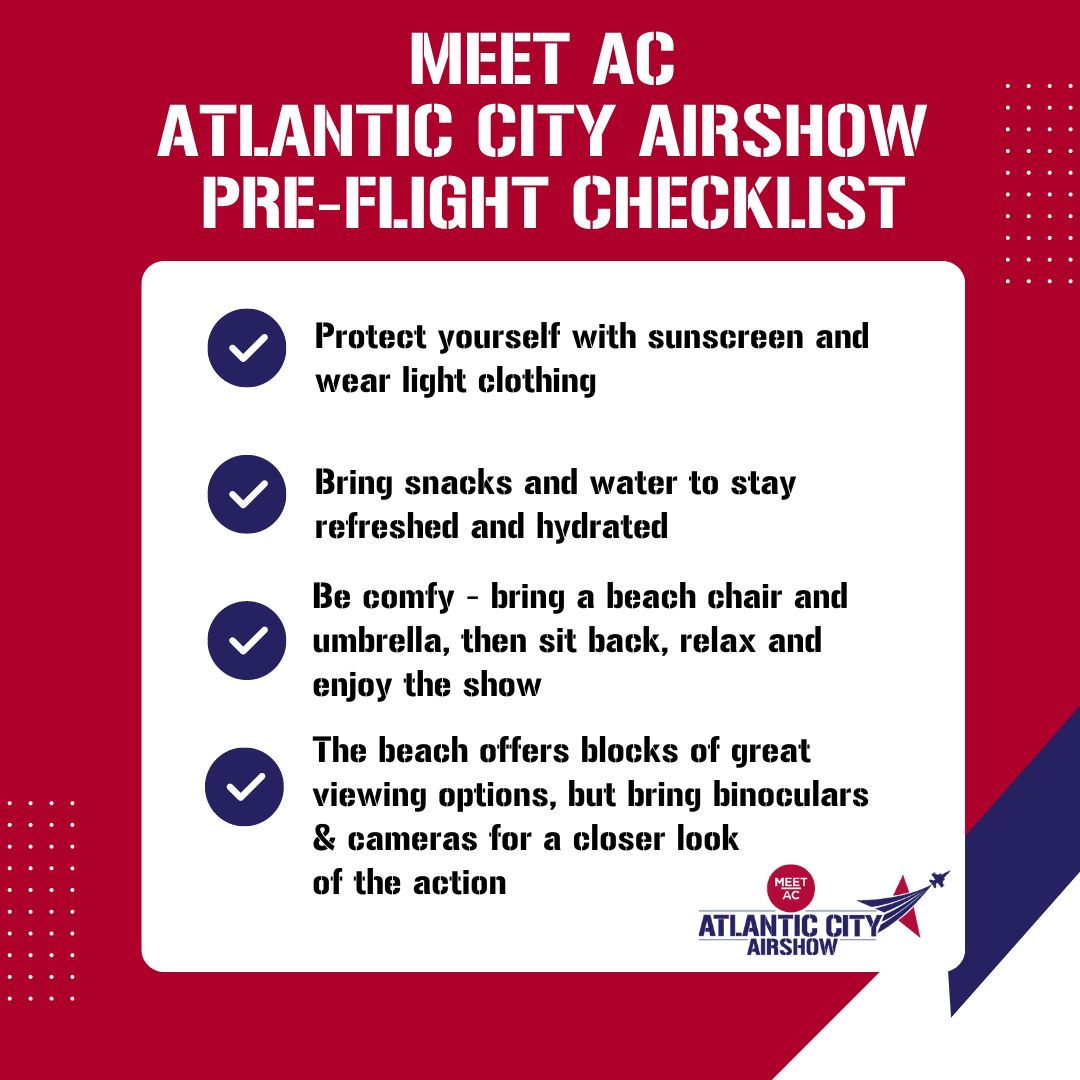 MEET AC
ATLANTIC CITY AIRSHOW
PRE-FLIGHT CHECKLIST

Protect yourself with sunscreen and wear light clothing

Bring snacks and water to stay refreshed and hydrated

Be comfy - bring a beach chair and umbrella, then sit back, relax and enjoy the show

The beach offers blocks of great viewing options, but bring binoculars & cameras for a closer look of the action

MEET AC
ATLANTIC CITY
AIRSHOW